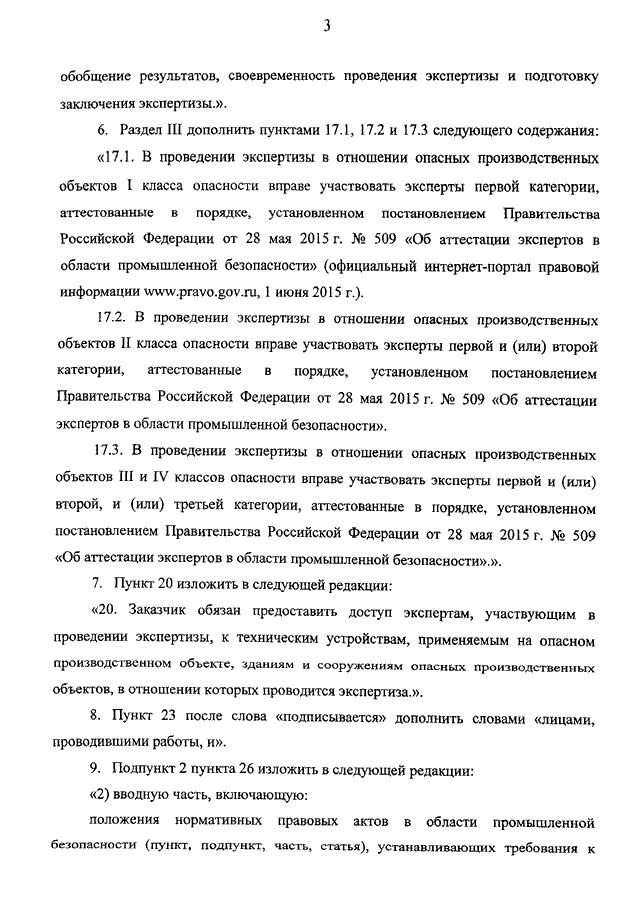 3

обобщение результатов, своевременность проведения экспертизы и подготовку заключения экспертизы.».

6. Раздел III дополнить пунктами 17.1, 17.2 и 17.3 следующего содержания:

«17.1. В проведении экспертизы в отношении опасных производственных объектов I класса опасности вправе участвовать эксперты первой категории, аттестованные в порядке, установленном постановлением Правительства Российской Федерации от 28 мая 2015 г. № 509 «Об аттестации экспертов в области промышленной безопасности» (официальный интернет-портал правовой информации www.pravo.gov.ru, 1 июня 2015 г.).

17.2. В проведении экспертизы в отношении опасных производственных объектов II класса опасности вправе участвовать эксперты первой и (или) второй категории, аттестованные в порядке, установленном постановлением Правительства Российской Федерации от 28 мая 2015 г. № 509 «Об аттестации экспертов в области промышленной безопасности».

17.3. В проведении экспертизы в отношении опасных производственных объектов III и IV классов опасности вправе участвовать эксперты первой и (или) второй, и (или) третьей категории, аттестованные в порядке, установленном постановлением Правительства Российской Федерации от 28 мая 2015 г. № 509 «Об аттестации экспертов в области промышленной безопасности».».

7. Пункт 20 изложить в следующей редакции:

«20. Заказчик обязан предоставить доступ экспертам, участвующим в проведении экспертизы, к техническим устройствам, применяемым на опасном производственном объекте, зданиям и сооружениям опасных производственных объектов, в отношении которых проводится экспертиза.».

8. Пункт 23 после слова «подписывается» дополнить словами «лицами, проводившими работы, и».

9. Подпункт 2 пункта 26 изложить в следующей редакции:

«2) вводную часть, включающую:

положения нормативных правовых актов в области промышленной безопасности (пункт, подпункт, часть, статья), устанавливающих требования к